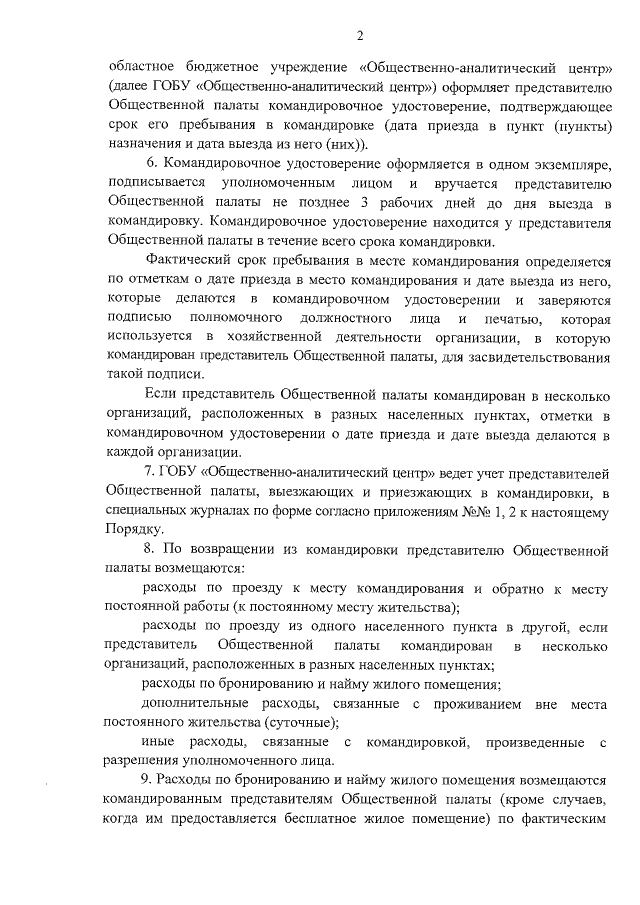 2

областное бюджетное учреждение «Общественно-аналитический центр» (далее ГОБУ «Общественно-аналитический центр») оформляет представителю Общественной палаты командировочное удостоверение, подтверждающее срок его пребывания в командировке (дата приезда в пункт (пункты) назначения и дата выезда из него (них)).

6. Командировочное удостоверение оформляется в одном экземпляре, подписывается уполномоченным лицом и вручается представителю Общественной палаты не позднее 3 рабочих дней до дня выезда в командировку. Командировочное удостоверение находится у представителя Общественной палаты в течение всего срока командировки.

Фактический срок пребывания в месте командирования определяется по отметкам о дате приезда в место командирования и дате выезда из него, которые делаются в командировочном удостоверении и заверяются подписью полномочного должностного лица и печатью, которая используется в хозяйственной деятельности организации, в которую командирован представитель Общественной палаты, для засвидетельствования такой подписи.

Если представитель Общественной палаты командирован в несколько организаций, расположенных в разных населенных пунктах, отметки в командировочном удостоверении о дате приезда и дате выезда делаются в каждой организации.

7. ГОБУ «Общественно-аналитический центр» ведет учет представителей Общественной палаты, выезжающих и приезжающих в командировки, в специальных журналах по форме согласно приложениям №№ 1, 2 к настоящему Порядку.

8. По возвращении из командировки представителю Общественной палаты возмещаются:

расходы по проезду к месту командирования и обратно к месту постоянной работы (к постоянному месту жительства);

расходы по проезду из одного населенного пункта в другой, если представитель Общественной палаты командирован в несколько организаций, расположенных в разных населенных пунктах;

расходы по бронированию и найму жилого помещения;

дополнительные расходы, связанные с проживанием вне места постоянного жительства (суточные);

иные расходы, связанные с командировкой, произведенные с разрешения уполномоченного лица.

9. Расходы по бронированию и найму жилого помещения возмещаются командированным представителям Общественной палаты (кроме случаев, когда им предоставляется бесплатное жилое помещение) по фактическим